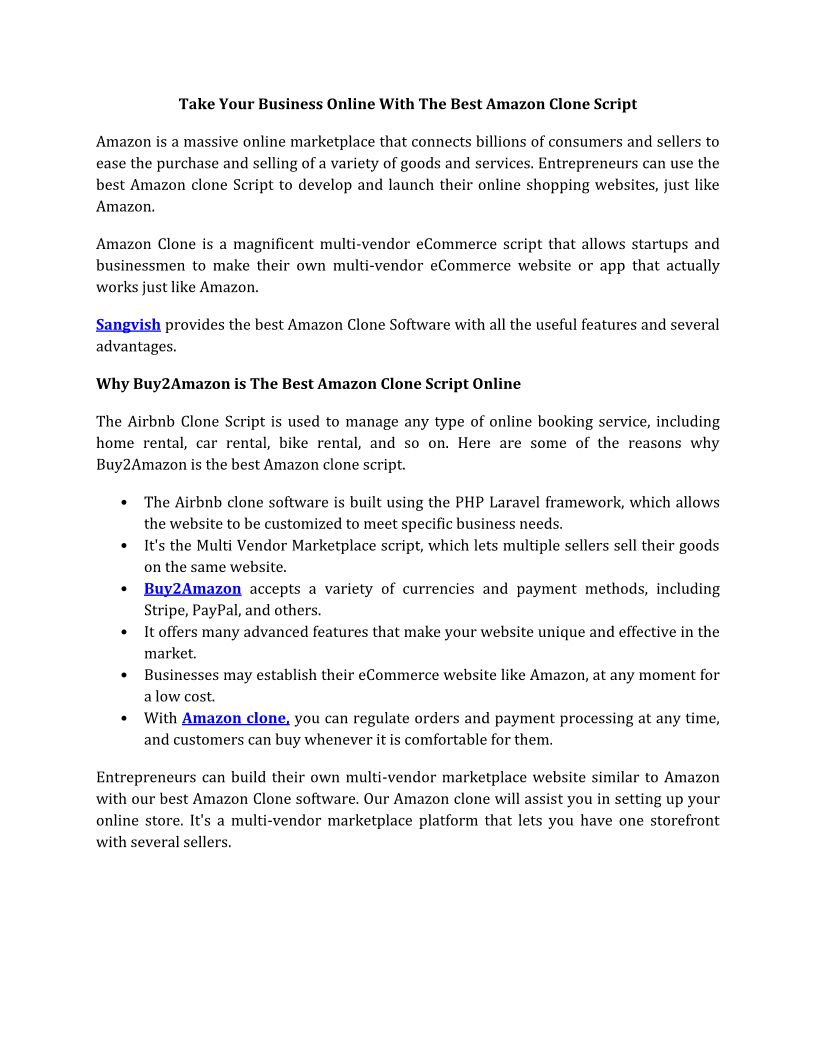 Take Your Business Online With The Best Amazon Clone Script

Amazon is a massive online marketplace that connects billions of consumers and sellers to ease the purchase and selling of a variety of goods and services. Entrepreneurs can use the best Amazon clone Script to develop and launch their online shopping websites, just like Amazon.

Amazon Clone is a magnificent multi-vendor eCommerce script that allows startups and businessmen to make their own multi-vendor eCommerce website or app that actually works just like Amazon.

Sangvish provides the best Amazon Clone Software with all the useful features and several advantages.

Why Buy2Amazon is The Best Amazon Clone Script Online

The Airbnb Clone Script is used to manage any type of online booking service, including home rental, car rental, bike rental, and so on. Here are some of the reasons why Buy2Amazon is the best Amazon clone script.

• The Airbnb clone software is built using the PHP Laravel framework, which allows the website to be customized to meet specific business needs.
• It's the Multi Vendor Marketplace script, which lets multiple sellers sell their goods on the same website.
• Buy2Amazon accepts a variety of currencies and payment methods, including Stripe, PayPal, and others.
• It offers many advanced features that make your website unique and effective in the market.
• Businesses may establish their eCommerce website like Amazon, at any moment for a low cost.
• With Amazon clone, you can regulate orders and payment processing at any time, and customers can buy whenever it is comfortable for them.

Entrepreneurs can build their own multi-vendor marketplace website similar to Amazon with our best Amazon Clone software. Our Amazon clone will assist you in setting up your online store. It's a multi-vendor marketplace platform that lets you have one storefront with several sellers.